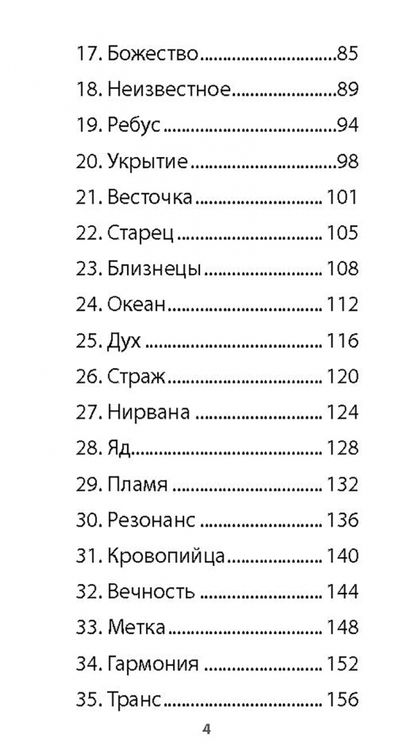 17. Божество 85

18. Неизвестное 89

19. Ребус 94

20. Укрытие 98

21. Весточка 101

22. Старец 105

23. Близнецы 108

24. Океан 112

25. Дух 116

26. Страж 120

27. Нирвана 124

28. Яд 128

29. Пламя 132

30. Резонанс 136

31. Кровопийца 140

32. Вечность 144

33. Метка 148

34. Гармония 152

35. Транс 156

4